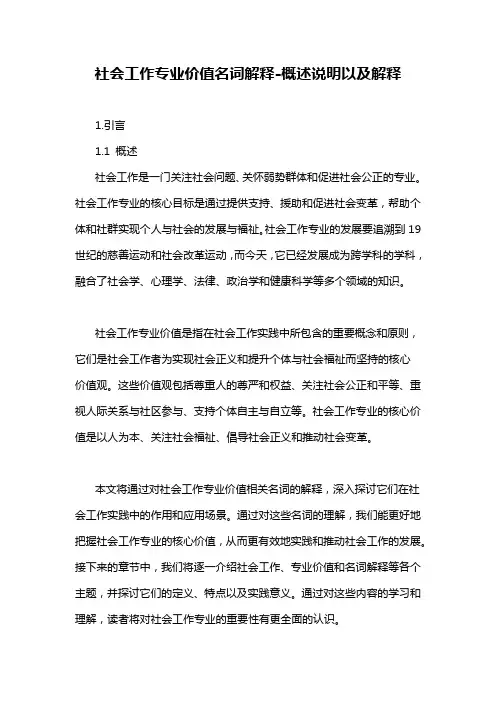 社会工作专业价值名词解释-概述说明以及解释

1.引言

1.1 概述

社会工作是一门关注社会问题、关怀弱势群体和促进社会公正的专业。社会工作专业的核心目标是通过提供支持、援助和促进社会变革，帮助个体和社群实现个人与社会的发展与福祉。社会工作专业的发展要追溯到19世纪的慈善运动和社会改革运动，而今天，它已经发展成为跨学科的学科，融合了社会学、心理学、法律、政治学和健康科学等多个领域的知识。

社会工作专业价值是指在社会工作实践中所包含的重要概念和原则，它们是社会工作者为实现社会正义和提升个体与社会福祉而坚持的核心价值观。这些价值观包括尊重人的尊严和权益、关注社会公正和平等、重视人际关系与社区参与、支持个体自主与自立等。社会工作专业的核心价值是以人为本、关注社会福祉、倡导社会正义和推动社会变革。

本文将通过对社会工作专业价值相关名词的解释，深入探讨它们在社会工作实践中的作用和应用场景。通过对这些名词的理解，我们能更好地把握社会工作专业的核心价值，从而更有效地实践和推动社会工作的发展。接下来的章节中，我们将逐一介绍社会工作、专业价值和名词解释等各个主题，并探讨它们的定义、特点以及实践意义。通过对这些内容的学习和理解，读者将对社会工作专业的重要性有更全面的认识。